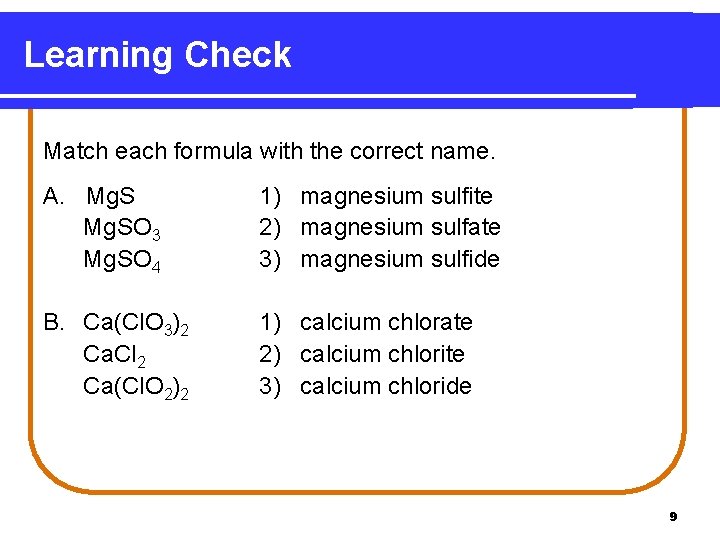 Learning Check

Match each formula with the correct name.

A. $MgS$ 1) magnesium sulfite
$MgSO_3$ 2) magnesium sulfate
$MgSO_4$ 3) magnesium sulfide

B. $Ca(ClO_3)_2$ 1) calcium chlorate
$CaCl_2$ 2) calcium chlorite
$Ca(ClO_2)_2$ 3) calcium chloride

9